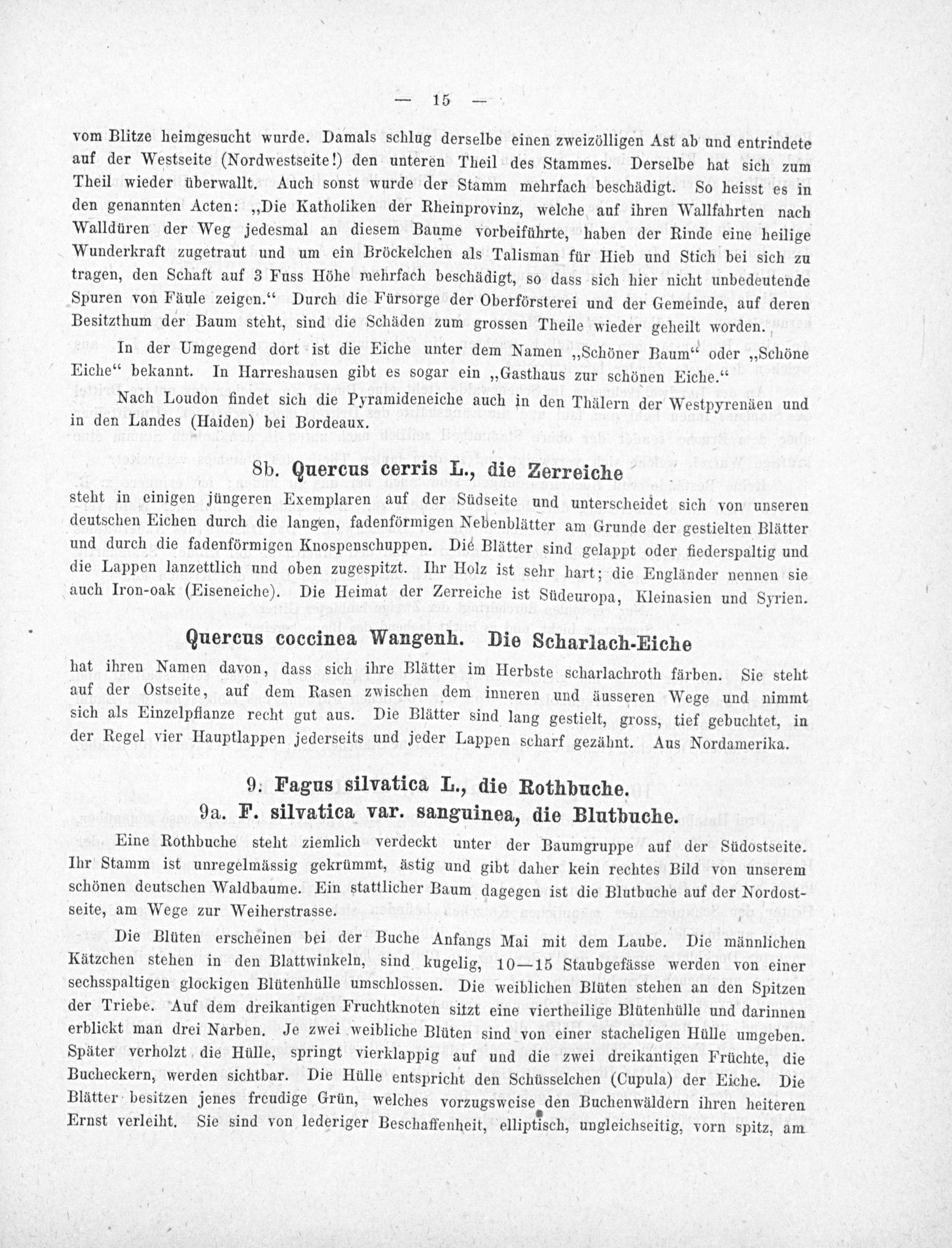 — 15 —

vom Blitze heimgesucht wurde. Damals schlug derselbe einen zweizölligen Ast ab und entrindete auf der Westseite (Nordwestseite!) den unteren Theil des Stammes. Derselbe hat sich zum Theil wieder überwallt. Auch sonst wurde der Stamm mehrfach beschädigt. So heisst es in den genannten Acten: „Die Katholiken der Rheinprovinz, welche auf ihren Wallfahrten nach Walldüren der Weg jedesmal an diesem Baume vorbeiführte, haben der Rinde eine heilige Wunderkraft zugetraut und um ein Bröckelchen als Talisman für Hieb und Stich bei sich zu tragen, den Schaft auf 3 Fuss Höhe mehrfach beschädigt, so dass sich hier nicht unbedeutende Spuren von Fäule zeigen.“ Durch die Fürsorge der Oberförsterei und der Gemeinde, auf deren Besitzthum der Baum steht, sind die Schäden zum grossen Theile wieder geheilt worden.

In der Umgegend dort ist die Eiche unter dem Namen „Schöner Baum“ oder „Schöne Eiche“ bekannt. In Harreshausen gibt es sogar ein „Gasthaus zur schönen Eiche.“

Nach Loudon findet sich die Pyramideneiche auch in den Thälern der Westpyrenäen und in den Landes (Haiden) bei Bordeaux.

8b. Quercus cerris L., die Zerreiche

steht in einigen jüngeren Exemplaren auf der Südseite und unterscheidet sich von unseren deutschen Eichen durch die langen, fadenförmigen Nebenblätter am Grunde der gestielten Blätter und durch die fadenförmigen Knospenschuppen. Die Blätter sind gelappt oder fiederspaltig und die Lappen lanzettlich und oben zugespitzt. Ihr Holz ist sehr hart; die Engländer nennen sie auch Iron-oak (Eiseneiche). Die Heimat der Zerreiche ist Südeuropa, Kleinasien und Syrien.

Quercus coccinea Wangenh. Die Scharlach-Eiche

hat ihren Namen davon, dass sich ihre Blätter im Herbste scharlachroth färben. Sie steht auf der Ostseite, auf dem Rasen zwischen dem inneren und äusseren Wege und nimmt sich als Einzelpflanze recht gut aus. Die Blätter sind lang gestielt, gross, tief gebuchtet, in der Regel vier Hauptlappen jederseits und jeder Lappen scharf gezähnt. Aus Nordamerika.

9. Fagus silvatica L., die Rothbuche.
9a. F. silvatica var. sanguinea, die Blutbuche.

Eine Rothbuche steht ziemlich verdeckt unter der Baumgruppe auf der Südostseite. Ihr Stamm ist unregelmässig gekrümmt, ästig und gibt daher kein rechtes Bild von unserem schönen deutschen Waldbaume. Ein stattlicher Baum dagegen ist die Blutbuche auf der Nordostseite, am Wege zur Weiherstrasse.

Die Blüten erscheinen bei der Buche Anfangs Mai mit dem Laube. Die männlichen Kätzchen stehen in den Blattwinkeln, sind kugelig, 10—15 Staubgefässe werden von einer sechsspaltigen glockigen Blütenhülle umschlossen. Die weiblichen Blüten stehen an den Spitzen der Triebe. Auf dem dreikantigen Fruchtknoten sitzt eine viertheilige Blütenhülle und darinnen erblickt man drei Narben. Je zwei weibliche Blüten sind von einer stacheligen Hülle umgeben. Später verholzt die Hülle, springt vierklappig auf und die zwei dreikantigen Früchte, die Bucheckern, werden sichtbar. Die Hülle entspricht den Schüsselchen (Cupula) der Eiche. Die Blätter besitzen jenes freudige Grün, welches vorzugsweise den Buchenwäldern ihren heiteren Ernst verleiht. Sie sind von lederiger Beschaffenheit, elliptisch, ungleichseitig, vorn spitz, am